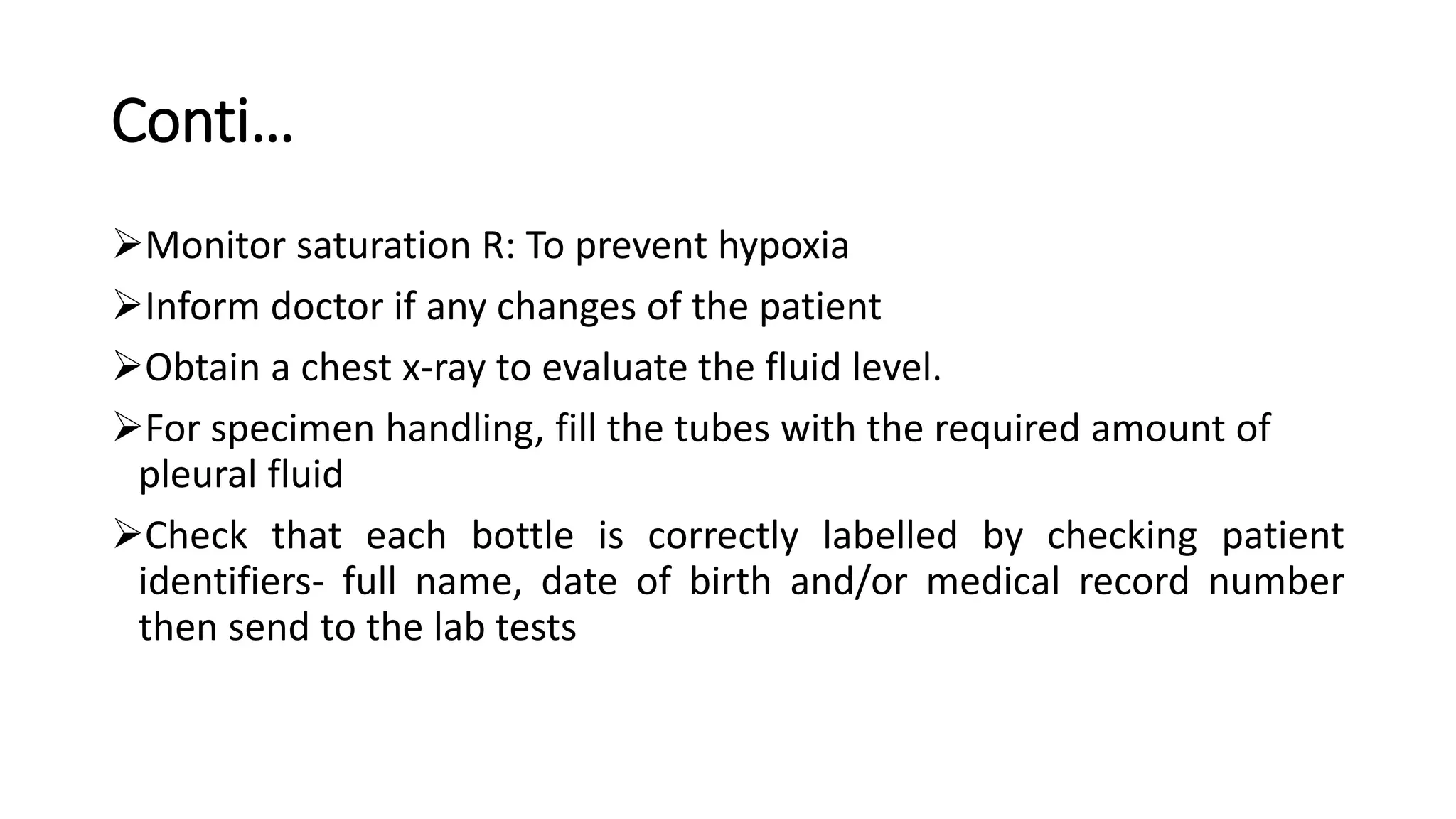 Conti…

➢Monitor saturation R: To prevent hypoxia

➢Inform doctor if any changes of the patient

➢Obtain a chest x-ray to evaluate the fluid level.

➢For specimen handling, fill the tubes with the required amount of pleural fluid

➢Check that each bottle is correctly labelled by checking patient identifiers- full name, date of birth and/or medical record number then send to the lab tests